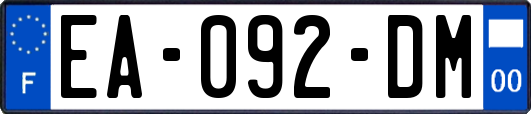 F

EA-092-DM

00